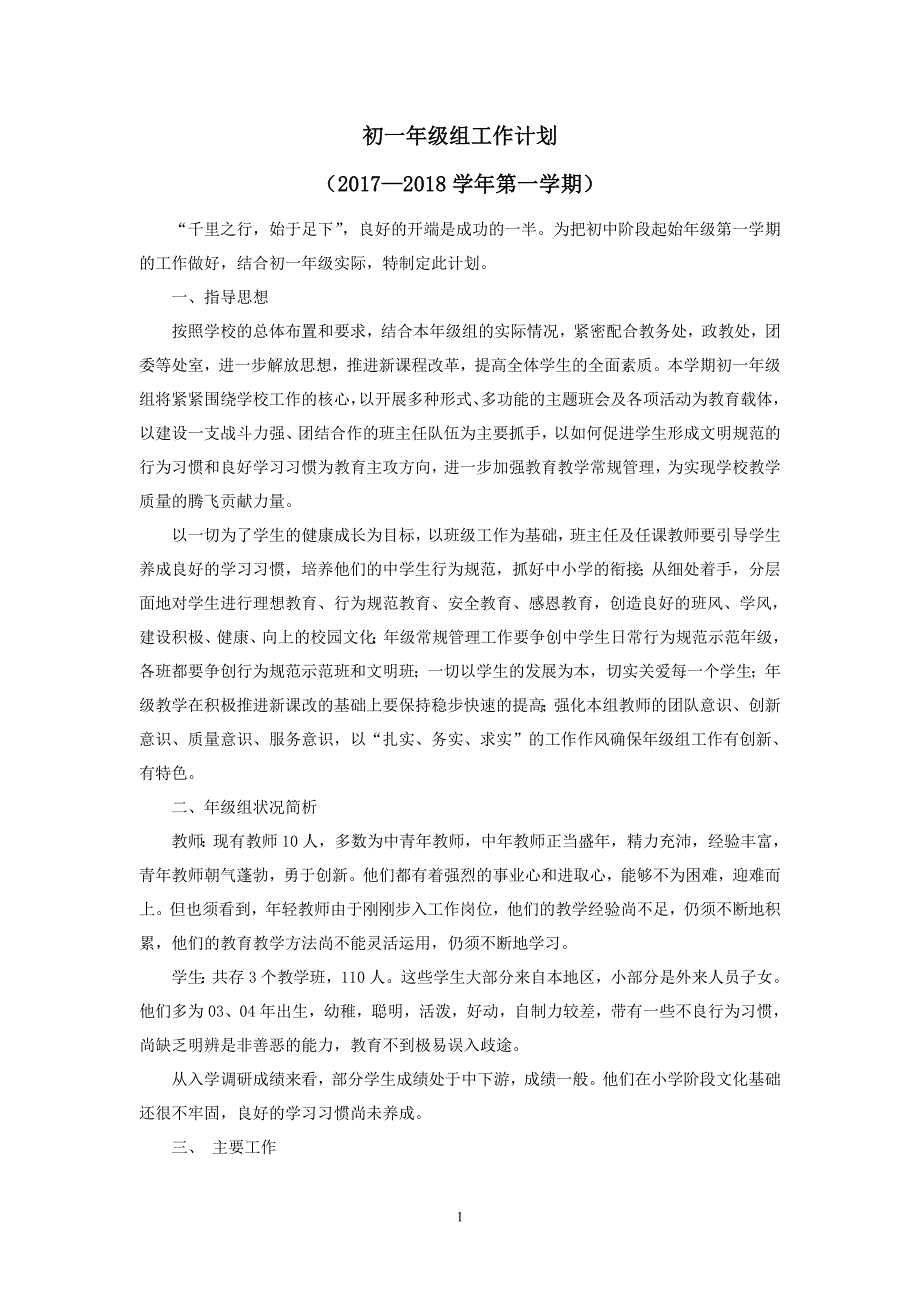 初一年级组工作计划

（2017—2018 学年第一学期）

“千里之行，始于足下”，良好的开端是成功的一半。为把初中阶段起始年级第一学期的工作做好，结合初一年级实际，特制定此计划。

一、指导思想

按照学校的总体布置和要求，结合本年级组的实际情况，紧密配合教务处，政教处，团委等处室，进一步解放思想，推进新课程改革，提高全体学生的全面素质。本学期初一年级组将紧紧围绕学校工作的核心，以开展多种形式、多功能的主题班会及各项活动为教育载体，以建设一支战斗力强、团结合作的班主任队伍为主要抓手，以如何促进学生形成文明规范的行为习惯和良好学习习惯为教育主攻方向，进一步加强教育教学常规管理，为实现学校教学质量的腾飞贡献力量。

以一切为了学生的健康成长为目标，以班级工作为基础，班主任及任课教师要引导学生养成良好的学习习惯，培养他们的中学生行为规范，抓好中小学的衔接；从细处着手，分层面地对学生进行理想教育、行为规范教育、安全教育、感恩教育，创造良好的班风、学风，建设积极、健康、向上的校园文化；年级常规管理工作要争创中学生日常行为规范示范年级，各班都要争创行为规范示范班和文明班；一切以学生的发展为本，切实关爱每一个学生；年级教学在积极推进新课改的基础上要保持稳步快速的提高；强化本组教师的团队意识、创新意识、质量意识、服务意识，以“扎实、务实、求实”的工作作风确保年级组工作有创新、有特色。

二、年级组状况简析

教师：现有教师 10 人，多数为中青年教师，中年教师正当盛年，精力充沛，经验丰富，青年教师朝气蓬勃，勇于创新。他们都有着强烈的事业心和进取心，能够不为困难，迎难而上。但也须看到，年轻教师由于刚刚步入工作岗位，他们的教学经验尚不足，仍须不断地积累，他们的教育教学方法尚不能灵活运用，仍须不断地学习。

学生：共存 3 个教学班，110 人。这些学生大部分来自本地区，小部分是外来人员子女。他们多为 03、04 年出生，幼稚，聪明，活泼，好动，自制力较差，带有一些不良行为习惯，尚缺乏明辨是非善恶的能力，教育不到极易误入歧途。

从入学调研成绩来看，部分学生成绩处于中下游，成绩一般。他们在小学阶段文化基础还很不牢固，良好的学习习惯尚未养成。

三、 主要工作

1